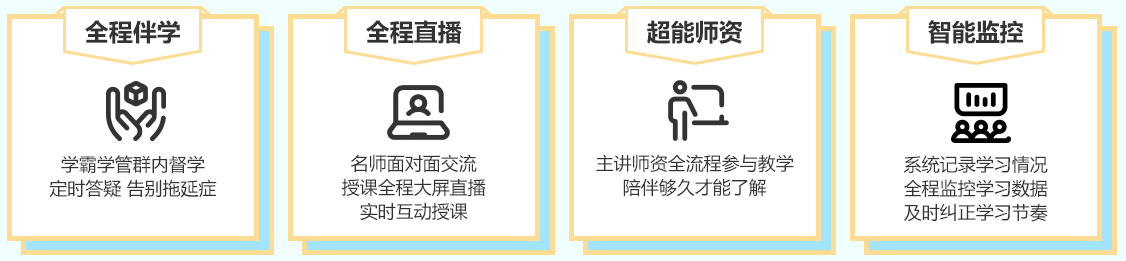 全程伴学

学霸学管群内督学
定时答疑 告别拖延症

全程直播

名师面对面交流
授课全程大屏直播
实时互动授课

超能师资

主讲师资全流程参与教学
陪伴够久才能了解

智能监控

系统记录学习情况
全程监控学习数据
及时纠正学习节奏